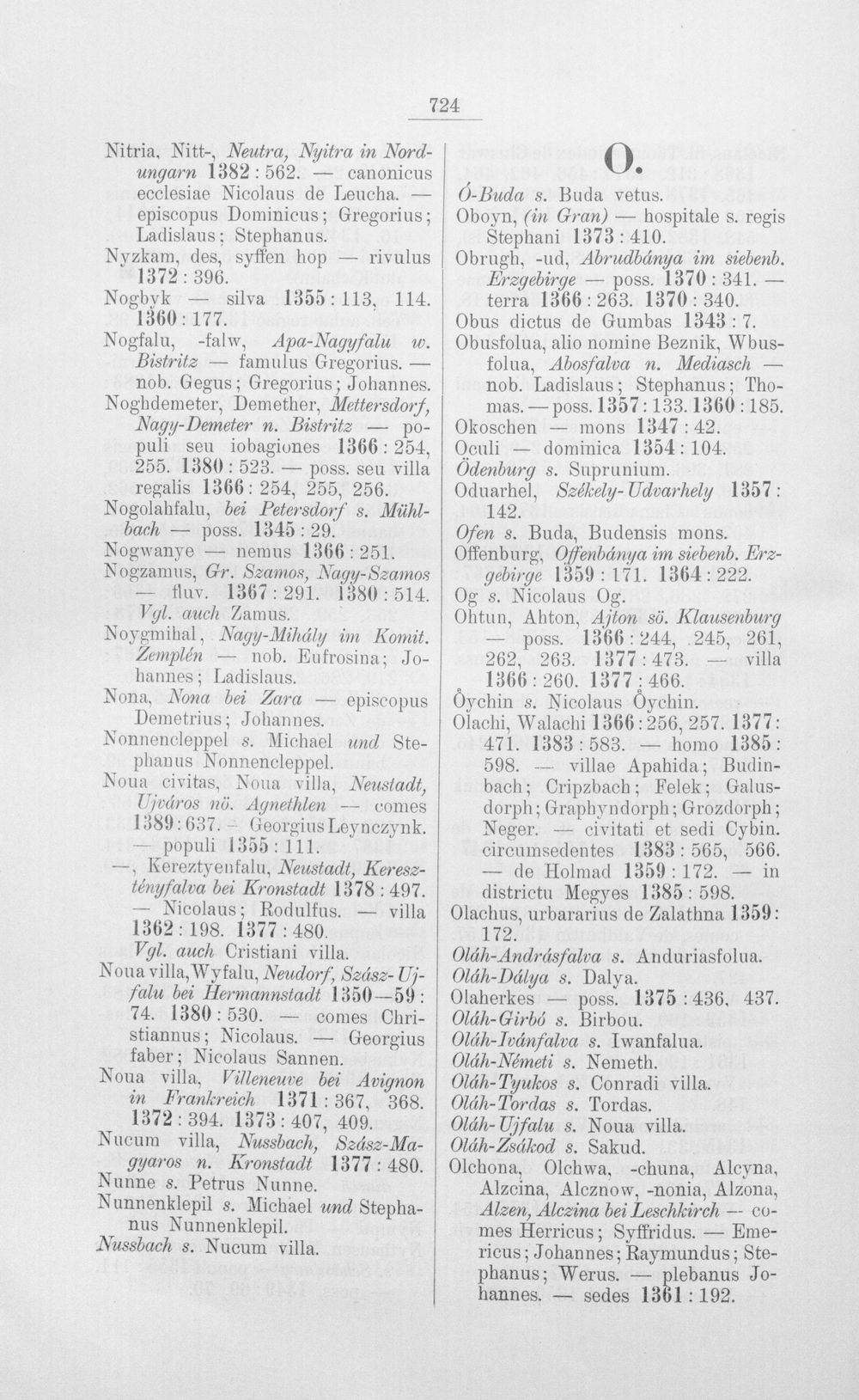 724

Nitria, Nitt-, Neutra, Nyitra in Nordungarn 1382 : 562. — canonicus ecclesiae Nicolaus de Leucha. — episcopus Dominicus; Gregorius; Ladislaus; Stephanus.

Nyzkam, des, syffen hop — rivulus 1372 : 396.

Nogbyk — silva 1355 : 113, 114. 1360 : 177.

Nogfalu, -falw, Apa-Nagyfalu w. Bistritz — famulus Gregorius. — nob. Gegus; Gregorius; Johannes.

Noghdemeter, Demether, Mettersdorf, Nagy-Demeter n. Bistritz — populi seu iobagiones 1366 : 254, 255. 1380 : 523. — poss. seu villa regalis 1366 : 254, 255, 256.

Nogolahfalu, bei Petersdorf s. Mühlbach — poss. 1345 : 29.

Nogwanye — nemus 1366 : 251.

Nogzamus, Gr. Szamos, Nagy-Szamos — fluv. 1367 : 291. 1380 : 514. Vgl. auch Zamus.

Noygmihal, Nagy-Mihály im Komit. Zemplén — nob. Eufrosina; Johannes; Ladislaus.

Nona, Nona bei Zara — episcopus Demetrius; Johannes.

Nonnencleppel s. Michael und Stephanus Nonnencleppel.

Noua civitas, Noua villa, Neustadt, Ujváros nö. Agnethlen — comes 1389 : 637. — Georgius Leynczynk. — populi 1355 : 111.

—, Kereztyenfalu, Neustadt, Keresztényfalva bei Kronstadt 1378 : 497. — Nicolaus; Rodulfus. — villa 1362 : 198. 1377 : 480. Vgl. auch Cristiani villa.

Noua villa, Wyfalu, Neudorf, Szász-Ujfalu bei Hermannstadt 1350—59 : 74. 1380 : 530. — comes Christiannus; Nicolaus. — Georgius faber; Nicolaus Sannen.

Noua villa, Villeneuve bei Avignon in Frankreich 1371 : 367, 368. 1372 : 394. 1373 : 407, 409.

Nucum villa, Nussbach, Szász-Magyaros n. Kronstadt 1377 : 480.

Nunne s. Petrus Nunne.

Nunnenklepil s. Michael und Stephanus Nunnenklepil.

Nussbach s. Nucum villa.

O.

Ó-Buda s. Buda vetus.

Oboyn, (in Gran) — hospitale s. regis Stephani 1373 : 410.

Obrugh, -ud, Abrudbánya im siebenb. Erzgebirge — poss. 1370 : 341. — terra 1366 : 263. 1370 : 340.

Obus dictus de Gumbas 1343 : 7.

Obusfolua, alio nomine Beznik, Wbusfolua, Abosfalva n. Mediasch — nob. Ladislaus; Stephanus; Thomas. — poss. 1357 : 133. 1360 : 185.

Okoschen — mons 1347 : 42.

Oculi — dominica 1354 : 104.

Ödenburg s. Suprunium.

Oduarhel, Székely-Udvarhely 1357 : 142.

Ofen s. Buda, Budensis mons.

Offenburg, Offenbánya im siebenb. Erzgebirge 1359 : 171. 1364 : 222.

Og s. Nicolaus Og.

Ohtun, Ahton, Ajton sö. Klausenburg — poss. 1366 : 244, 245, 261, 262, 263. 1377 : 473. — villa 1366 : 260. 1377 : 466.

Oychin s. Nicolaus Oychin.

Olachi, Walachi 1366 : 256, 257. 1377 : 471. 1383 : 583. — homo 1385 : 598. — villae Apahida; Budinbach; Cripzbach; Felek; Galusdorph; Graphyndorph; Grozdorph; Neger. — civitati et sedi Cybin. circumsedentes 1383 : 565, 566. — de Holmad 1359 : 172. — in districtu Megyes 1385 : 598.

Olachus, urbararius de Zalathna 1359 : 172.

Oláh-Andrásfalva s. Anduriasfolua.

Oláh-Dálya s. Dalya.

Olaherkes — poss. 1375 : 436, 437.

Oláh-Girbó s. Birbou.

Oláh-Ivánfalva s. Iwanfalua.

Oláh-Németi s. Nemeth.

Oláh-Tyukos s. Conradi villa.

Oláh-Tordas s. Tordas.

Oláh-Ujfalu s. Noua villa.

Oláh-Zsákod s. Sakud.

Olchona, Olchwa, -chuna, Alcyna, Alzcina, Alcznow, -nonia, Alzona, Alzen, Alczina bei Leschkirch — comes Herricus; Syffridus. — Emericus; Johannes; Raymundus; Stephanus; Werus. — plebanus Johannes. — sedes 1361 : 192.